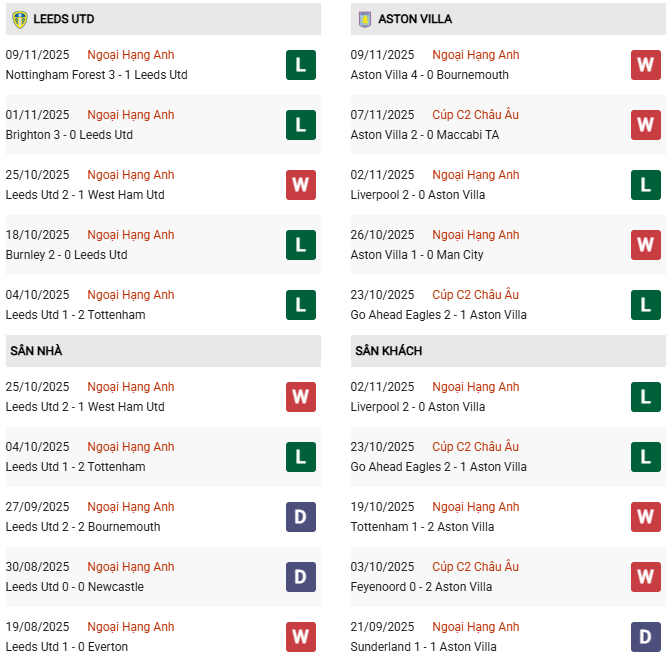 LEEDS UTD

09/11/2025 Ngoại Hạng Anh
Nottingham Forest 3 - 1 Leeds Utd
L

01/11/2025 Ngoại Hạng Anh
Brighton 3 - 0 Leeds Utd
L

25/10/2025 Ngoại Hạng Anh
Leeds Utd 2 - 1 West Ham Utd
W

18/10/2025 Ngoại Hạng Anh
Burnley 2 - 0 Leeds Utd
L

04/10/2025 Ngoại Hạng Anh
Leeds Utd 1 - 2 Tottenham
L

SÂN NHÀ

25/10/2025 Ngoại Hạng Anh
Leeds Utd 2 - 1 West Ham Utd
W

04/10/2025 Ngoại Hạng Anh
Leeds Utd 1 - 2 Tottenham
L

27/09/2025 Ngoại Hạng Anh
Leeds Utd 2 - 2 Bournemouth
D

30/08/2025 Ngoại Hạng Anh
Leeds Utd 0 - 0 Newcastle
D

19/08/2025 Ngoại Hạng Anh
Leeds Utd 1 - 0 Everton
W

ASTON VILLA

09/11/2025 Ngoại Hạng Anh
Aston Villa 4 - 0 Bournemouth
W

07/11/2025 Cúp C2 Châu Âu
Aston Villa 2 - 0 Maccabi TA
W

02/11/2025 Ngoại Hạng Anh
Liverpool 2 - 0 Aston Villa
L

26/10/2025 Ngoại Hạng Anh
Aston Villa 1 - 0 Man City
W

23/10/2025 Cúp C2 Châu Âu
Go Ahead Eagles 2 - 1 Aston Villa
L

SÂN KHÁCH

02/11/2025 Ngoại Hạng Anh
Liverpool 2 - 0 Aston Villa
L

23/10/2025 Cúp C2 Châu Âu
Go Ahead Eagles 2 - 1 Aston Villa
L

19/10/2025 Ngoại Hạng Anh
Tottenham 1 - 2 Aston Villa
W

03/10/2025 Cúp C2 Châu Âu
Feyenoord 0 - 2 Aston Villa
W

21/09/2025 Ngoại Hạng Anh
Sunderland 1 - 1 Aston Villa
D